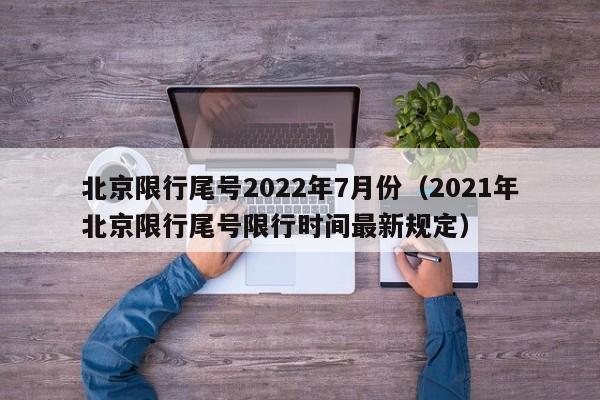 北京限行尾号2022年7月份（2021年北京限行尾号限行时间最新规定）